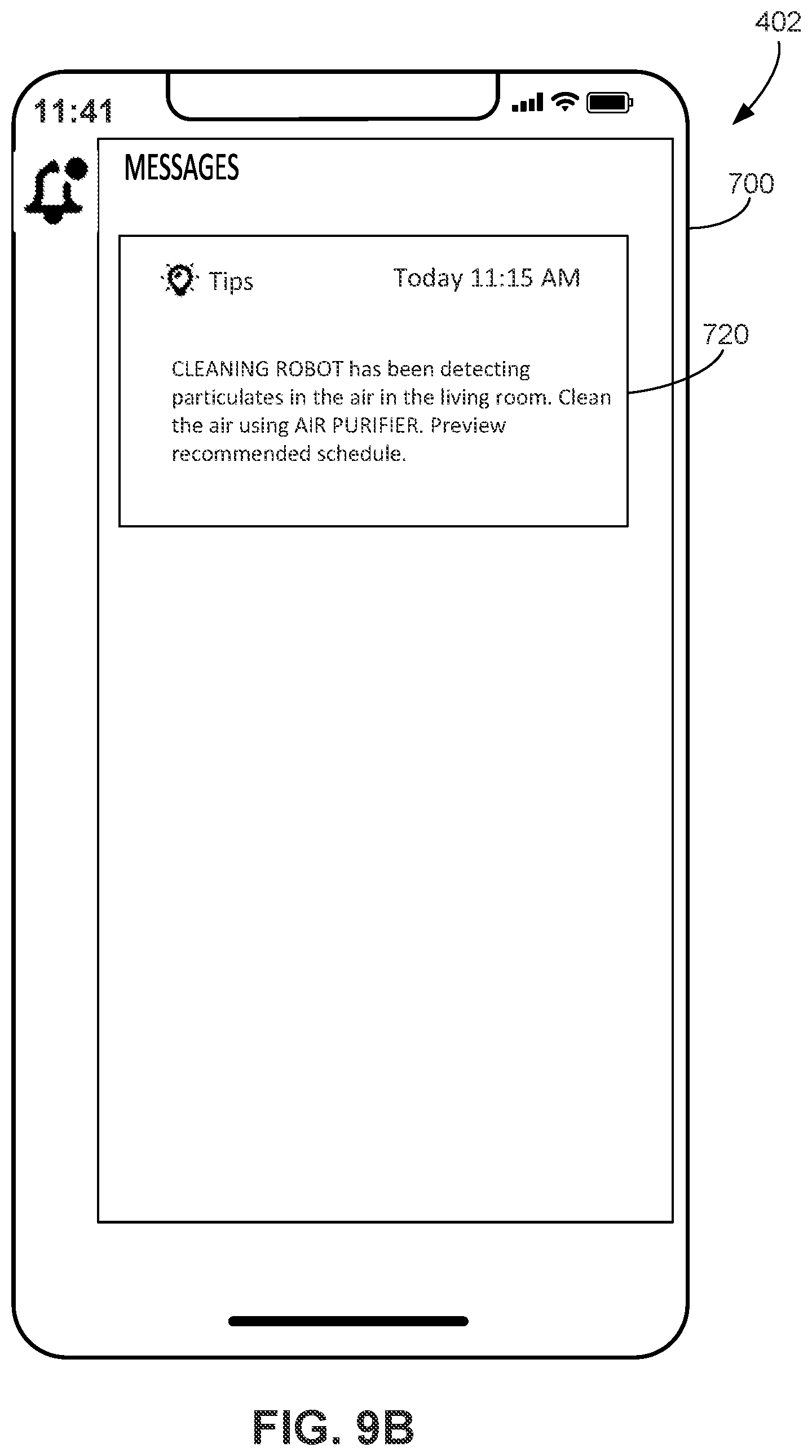 402

11:41

MESSAGES

700

Tips Today 11:15 AM

720

CLEANING ROBOT has been detecting particulates in the air in the living room. Clean the air using AIR PURIFIER. Preview recommended schedule.

FIG. 9B